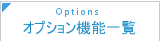 Options
オプション機能一覧